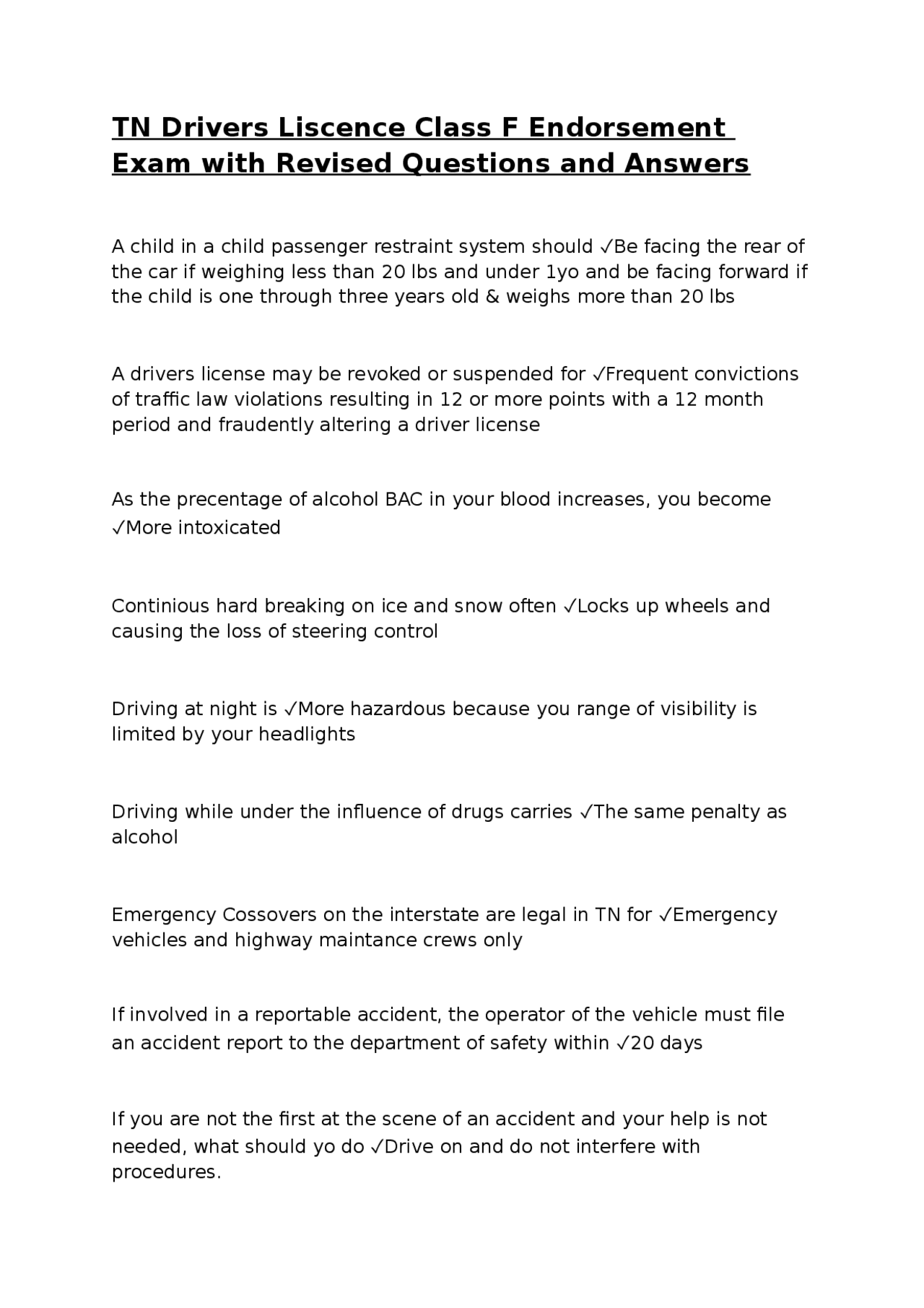 TN Drivers Liscence Class F Endorsement Exam with Revised Questions and Answers

A child in a child passenger restraint system should ✓Be facing the rear of the car if weighing less than 20 lbs and under 1yo and be facing forward if the child is one through three years old & weighs more than 20 lbs

A drivers license may be revoked or suspended for ✓Frequent convictions of traffic law violations resulting in 12 or more points with a 12 month period and fraudently altering a driver license

As the precentage of alcohol BAC in your blood increases, you become ✓More intoxicated

Continious hard breaking on ice and snow often ✓Locks up wheels and causing the loss of steering control

Driving at night is ✓More hazardous because you range of visibility is limited by your headlights

Driving while under the influence of drugs carries ✓The same penalty as alcohol

Emergency Cossovers on the interstate are legal in TN for ✓Emergency vehicles and highway maintance crews only

If involved in a reportable accident, the operator of the vehicle must file an accident report to the department of safety within ✓20 days

If you are not the first at the scene of an accident and your help is not needed, what should yo do ✓Drive on and do not interfere with procedures.